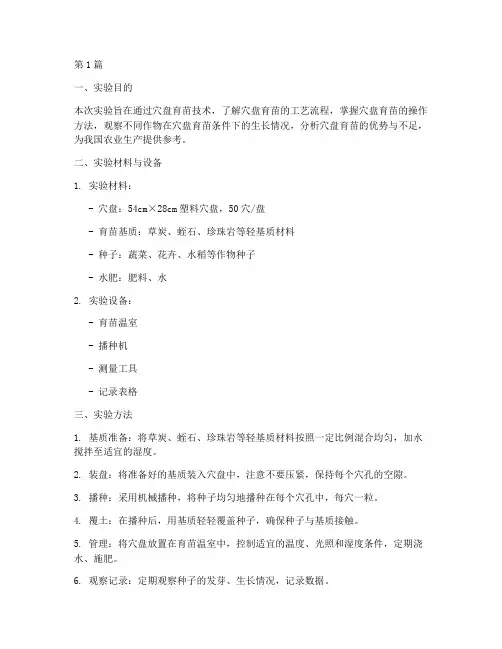 第1篇

一、实验目的

本次实验旨在通过穴盘育苗技术，了解穴盘育苗的工艺流程，掌握穴盘育苗的操作方法，观察不同作物在穴盘育苗条件下的生长情况，分析穴盘育苗的优势与不足，为我国农业生产提供参考。

二、实验材料与设备

1. 实验材料：

- 穴盘：54cm×28cm塑料穴盘，50穴/盘

- 育苗基质：草炭、蛭石、珍珠岩等轻基质材料

- 种子：蔬菜、花卉、水稻等作物种子

- 水肥：肥料、水

2. 实验设备：

- 育苗温室

- 播种机

- 测量工具

- 记录表格

三、实验方法

1. 基质准备：将草炭、蛭石、珍珠岩等轻基质材料按照一定比例混合均匀，加水搅拌至适宜的湿度。

2. 装盘：将准备好的基质装入穴盘中，注意不要压紧，保持每个穴孔的空隙。

3. 播种：采用机械播种，将种子均匀地播种在每个穴孔中，每穴一粒。

4. 覆土：在播种后，用基质轻轻覆盖种子，确保种子与基质接触。

5. 管理：将穴盘放置在育苗温室中，控制适宜的温度、光照和湿度条件，定期浇水、施肥。

6. 观察记录：定期观察种子的发芽、生长情况，记录数据。